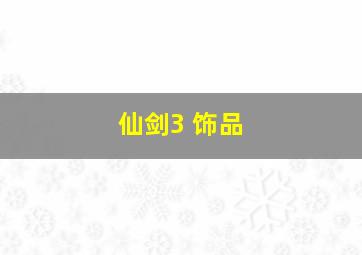 仙剑3 饰品